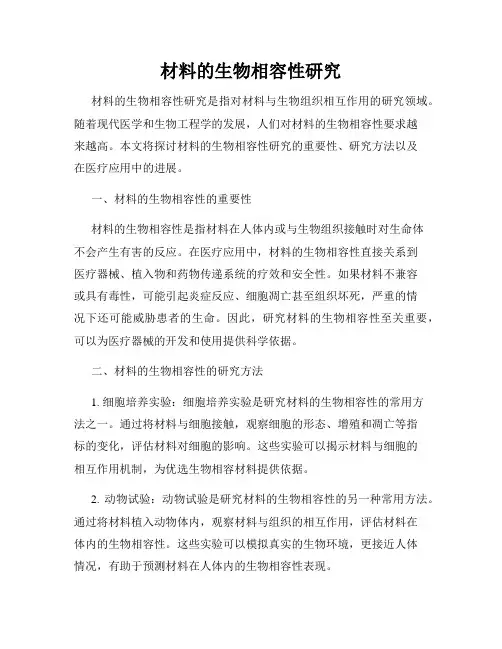 材料的生物相容性研究

材料的生物相容性研究是指对材料与生物组织相互作用的研究领域。随着现代医学和生物工程学的发展，人们对材料的生物相容性要求越来越高。本文将探讨材料的生物相容性研究的重要性、研究方法以及在医疗应用中的进展。

一、材料的生物相容性的重要性

材料的生物相容性是指材料在人体内或与生物组织接触时对生命体不会产生有害的反应。在医疗应用中，材料的生物相容性直接关系到医疗器械、植入物和药物传递系统的疗效和安全性。如果材料不兼容或具有毒性，可能引起炎症反应、细胞凋亡甚至组织坏死，严重的情况下还可能威胁患者的生命。因此，研究材料的生物相容性至关重要，可以为医疗器械的开发和使用提供科学依据。

二、材料的生物相容性的研究方法

1. 细胞培养实验：细胞培养实验是研究材料的生物相容性的常用方法之一。通过将材料与细胞接触，观察细胞的形态、增殖和凋亡等指标的变化，评估材料对细胞的影响。这些实验可以揭示材料与细胞的相互作用机制，为优选生物相容材料提供依据。

2. 动物试验：动物试验是研究材料的生物相容性的另一种常用方法。通过将材料植入动物体内，观察材料与组织的相互作用，评估材料在体内的生物相容性。这些实验可以模拟真实的生物环境，更接近人体情况，有助于预测材料在人体内的生物相容性表现。